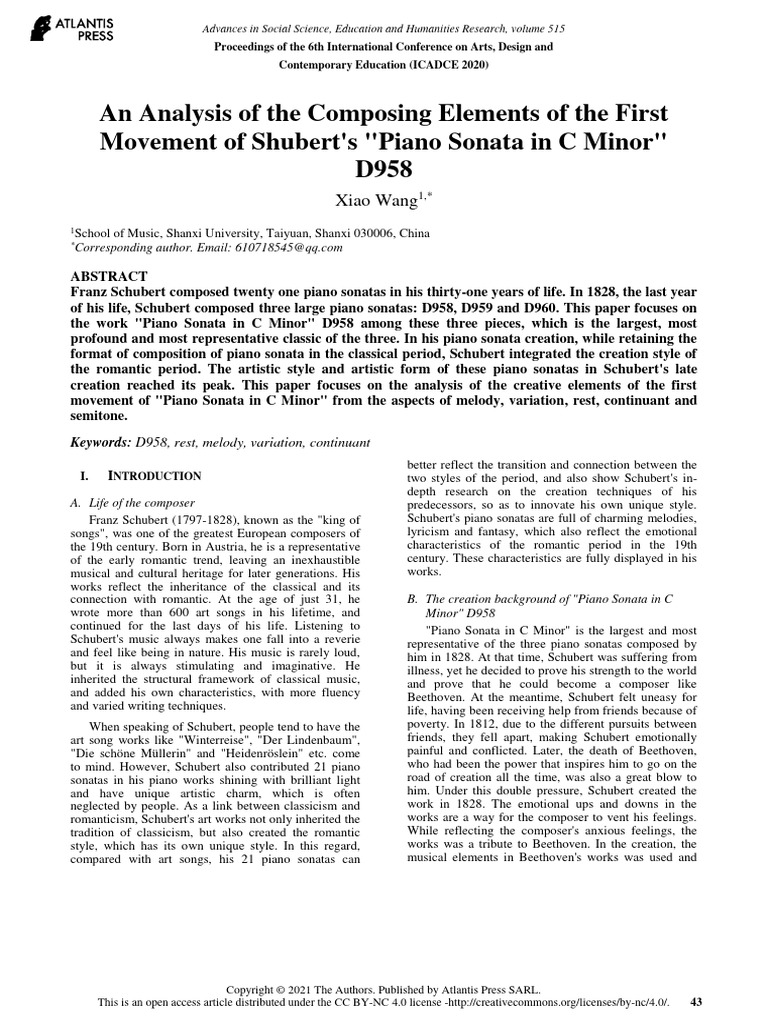 ATLANTIS PRESS

Advances in Social Science, Education and Humanities Research, volume 515
Proceedings of the 6th International Conference on Arts, Design and Contemporary Education (ICADCE 2020)

An Analysis of the Composing Elements of the First Movement of Shubert's "Piano Sonata in C Minor" D958

Xiao Wang$^{1,*}$

$^1$School of Music, Shanxi University, Taiyuan, Shanxi 030006, China
$^*$Corresponding author. Email: 610718545@qq.com

ABSTRACT
Franz Schubert composed twenty one piano sonatas in his thirty-one years of life. In 1828, the last year of his life, Schubert composed three large piano sonatas: D958, D959 and D960. This paper focuses on the work "Piano Sonata in C Minor" D958 among these three pieces, which is the largest, most profound and most representative classic of the three. In his piano sonata creation, while retaining the format of composition of piano sonata in the classical period, Schubert integrated the creation style of the romantic period. The artistic style and artistic form of these piano sonatas in Schubert's late creation reached its peak. This paper focuses on the analysis of the creative elements of the first movement of "Piano Sonata in C Minor" from the aspects of melody, variation, rest, continuant and semitone.

Keywords: D958, rest, melody, variation, continuant

I. INTRODUCTION

A. Life of the composer

Franz Schubert (1797-1828), known as the "king of songs", was one of the greatest European composers of the 19th century. Born in Austria, he is a representative of the early romantic trend, leaving an inexhaustible musical and cultural heritage for later generations. His works reflect the inheritance of the classical and its connection with romantic. At the age of just 31, he wrote more than 600 art songs in his lifetime, and continued for the last days of his life. Listening to Schubert's music always makes one fall into a reverie and feel like being in nature. His music is rarely loud, but it is always stimulating and imaginative. He inherited the structural framework of classical music, and added his own characteristics, with more fluency and varied writing techniques.

When speaking of Schubert, people tend to have the art song works like "Winterreise", "Der Lindenbaum", "Die schöne Müllerin" and "Heidenröslein" etc. come to mind. However, Schubert also contributed 21 piano sonatas in his piano works shining with brilliant light and have unique artistic charm, which is often neglected by people. As a link between classicism and romanticism, Schubert's art works not only inherited the tradition of classicism, but also created the romantic style, which has its own unique style. In this regard, compared with art songs, his 21 piano sonatas can better reflect the transition and connection between the two styles of the period, and also show Schubert's in-depth research on the creation techniques of his predecessors, so as to innovate his own unique style. Schubert's piano sonatas are full of charming melodies, lyricism and fantasy, which also reflect the emotional characteristics of the romantic period in the 19th century. These characteristics are fully displayed in his works.

B. The creation background of "Piano Sonata in C Minor" D958

"Piano Sonata in C Minor" is the largest and most representative of the three piano sonatas composed by him in 1828. At that time, Schubert was suffering from illness, yet he decided to prove his strength to the world and prove that he could become a composer like Beethoven. At the meantime, Schubert felt uneasy for life, having been receiving help from friends because of poverty. In 1812, due to the different pursuits between friends, they fell apart, making Schubert emotionally painful and conflicted. Later, the death of Beethoven, who had been the power that inspires him to go on the road of creation all the time, was also a great blow to him. Under this double pressure, Schubert created the work in 1828. The emotional ups and downs in the works are a way for the composer to vent his feelings. While reflecting the composer's anxious feelings, the works was a tribute to Beethoven. In the creation, the musical elements in Beethoven's works was used and

Copyright © 2021 The Authors. Published by Atlantis Press SARL.
This is an open access article distributed under the CC BY-NC 4.0 license -http://creativecommons.org/licenses/by-nc/4.0/. 43